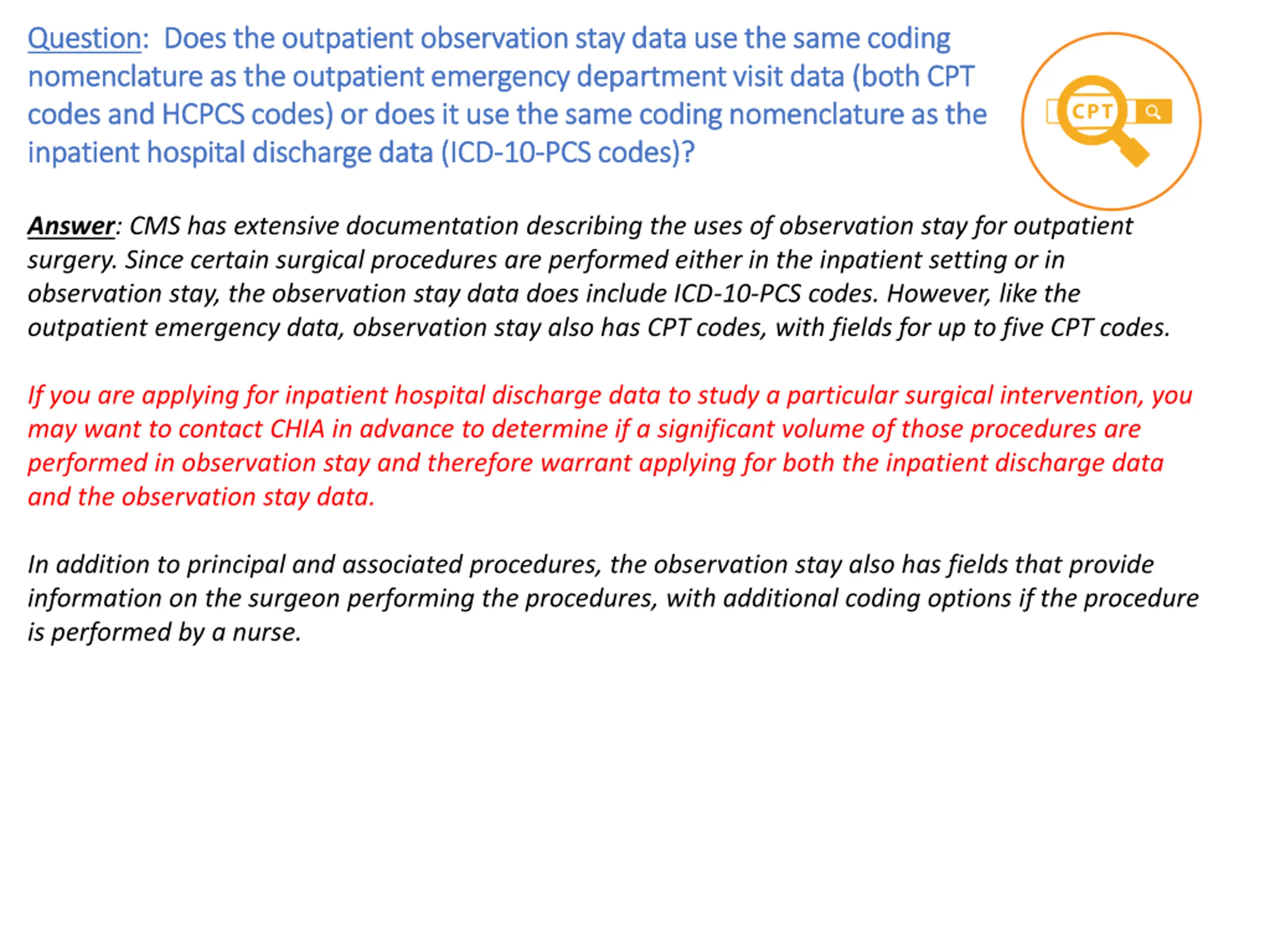 Question: Does the outpatient observation stay data use the same coding nomenclature as the outpatient emergency department visit data (both CPT codes and HCPCS codes) or does it use the same coding nomenclature as the inpatient hospital discharge data (ICD-10-PCS codes)?

CPT

Answer: CMS has extensive documentation describing the uses of observation stay for outpatient surgery. Since certain surgical procedures are performed either in the inpatient setting or in observation stay, the observation stay data does include ICD-10-PCS codes. However, like the outpatient emergency data, observation stay also has CPT codes, with fields for up to five CPT codes.

If you are applying for inpatient hospital discharge data to study a particular surgical intervention, you may want to contact CHIA in advance to determine if a significant volume of those procedures are performed in observation stay and therefore warrant applying for both the inpatient discharge data and the observation stay data.

In addition to principal and associated procedures, the observation stay also has fields that provide information on the surgeon performing the procedures, with additional coding options if the procedure is performed by a nurse.